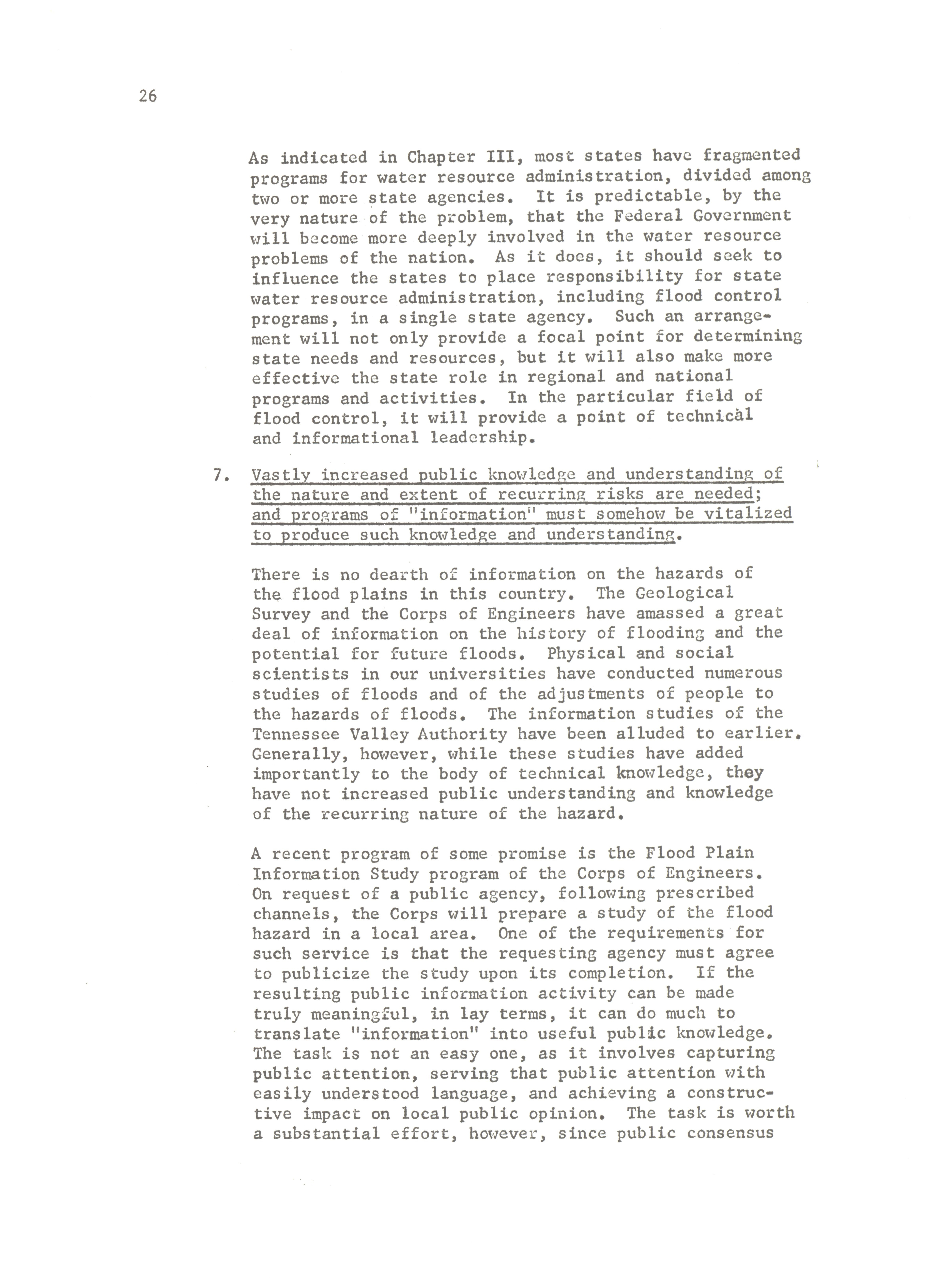 26

As indicated in Chapter III, most states have fragmented programs for water resource administration, divided among two or more state agencies. It is predictable, by the very nature of the problem, that the Federal Government will become more deeply involved in the water resource problems of the nation. As it does, it should seek to influence the states to place responsibility for state water resource administration, including flood control programs, in a single state agency. Such an arrangement will not only provide a focal point for determining state needs and resources, but it will also make more effective the state role in regional and national programs and activities. In the particular field of flood control, it will provide a point of technical and informational leadership.

7. Vastly increased public knowledge and understanding of the nature and extent of recurring risks are needed; and programs of "information" must somehow be vitalized to produce such knowledge and understanding.

There is no dearth of information on the hazards of the flood plains in this country. The Geological Survey and the Corps of Engineers have amassed a great deal of information on the history of flooding and the potential for future floods. Physical and social scientists in our universities have conducted numerous studies of floods and of the adjustments of people to the hazards of floods. The information studies of the Tennessee Valley Authority have been alluded to earlier. Generally, however, while these studies have added importantly to the body of technical knowledge, they have not increased public understanding and knowledge of the recurring nature of the hazard.

A recent program of some promise is the Flood Plain Information Study program of the Corps of Engineers. On request of a public agency, following prescribed channels, the Corps will prepare a study of the flood hazard in a local area. One of the requirements for such service is that the requesting agency must agree to publicize the study upon its completion. If the resulting public information activity can be made truly meaningful, in lay terms, it can do much to translate "information" into useful public knowledge. The task is not an easy one, as it involves capturing public attention, serving that public attention with easily understood language, and achieving a constructive impact on local public opinion. The task is worth a substantial effort, however, since public consensus